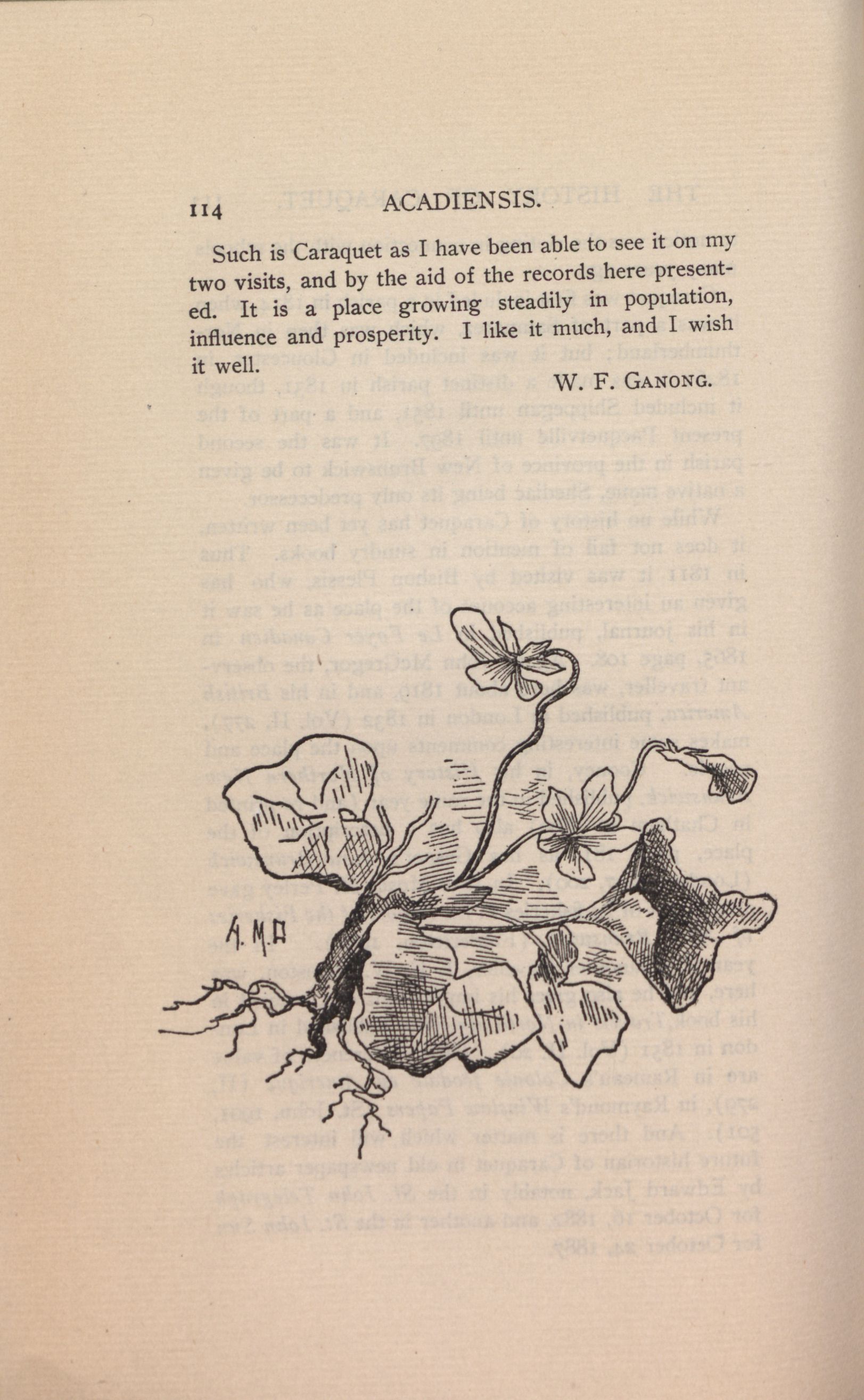 114 ACADIENSIS.

Such is Caraquet as I have been able to see it on my two visits, and by the aid of the records here presented. It is a place growing steadily in population, influence and prosperity. I like it much, and I wish it well.

W. F. GANONG.

A. M. A